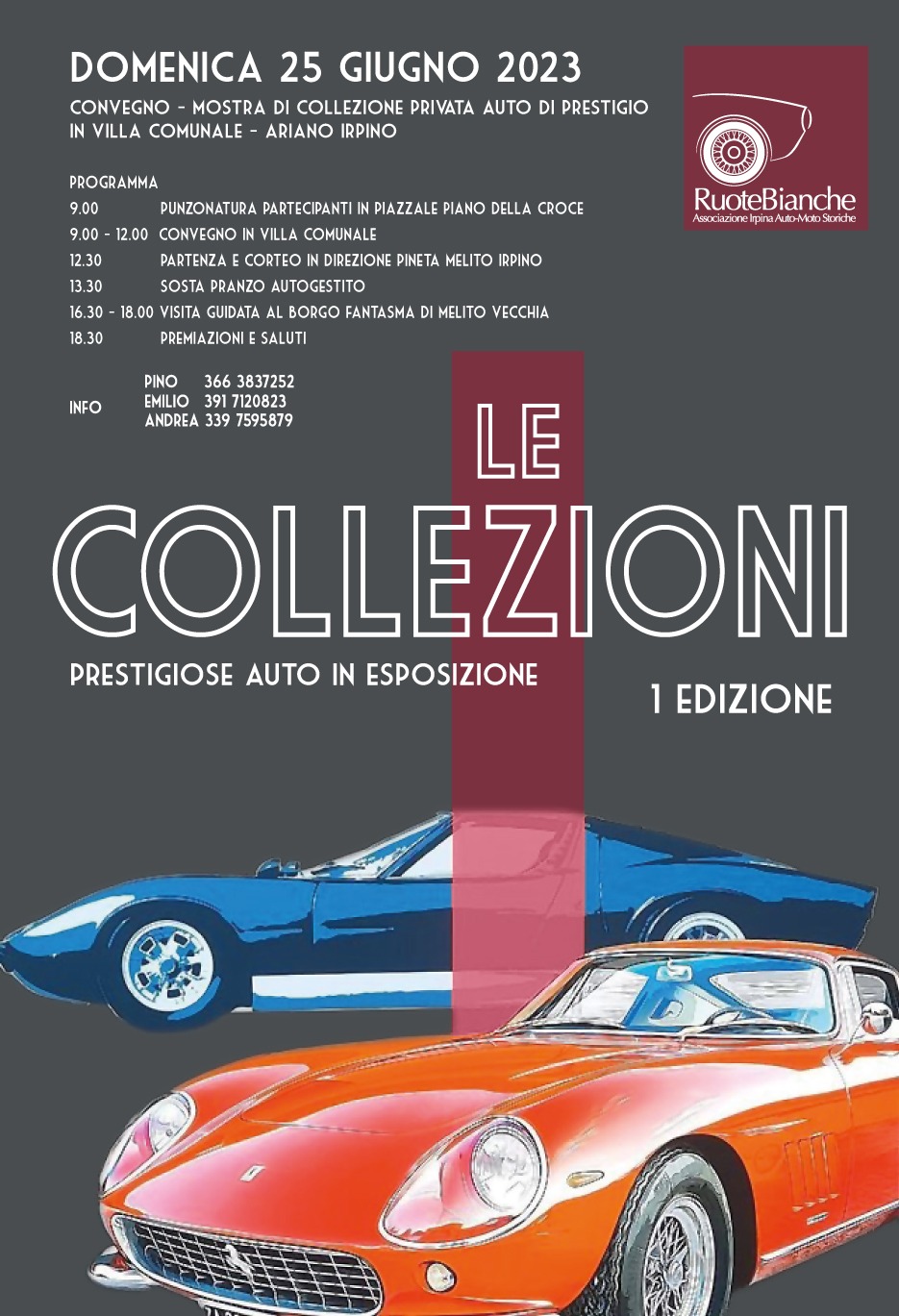 DOMENICA 25 GIUGNO 2023

CONVEGNO - MOSTRA DI COLLEZIONE PRIVATA AUTO DI PRESTIGIO
IN VILLA COMUNALE - ARIANO IRPINO

RuoteBianche
Associazione Irpina Auto-Moto Storiche

PROGRAMMA
9.00 PUNZONATURA PARTECIPANTI IN PIAZZALE PIANO DELLA CROCE
9.00 - 12.00 CONVEGNO IN VILLA COMUNALE
12.30 PARTENZA E CORTEO IN DIREZIONE PINETA MELITO IRPINO
13.30 SOSTA PRANZO AUTOGESTITO
16.30 - 18.00 VISITA GUIDATA AL BORGO FANTASMA DI MELITO VECCHIA
18.30 PREMIAZIONI E SALUTI

INFO
PINO 366 3837252
EMILIO 391 7120823
ANDREA 339 7595879

LE
COLLEZIONI

PRESTIGIOSE AUTO IN ESPOSIZIONE

1 EDIZIONE